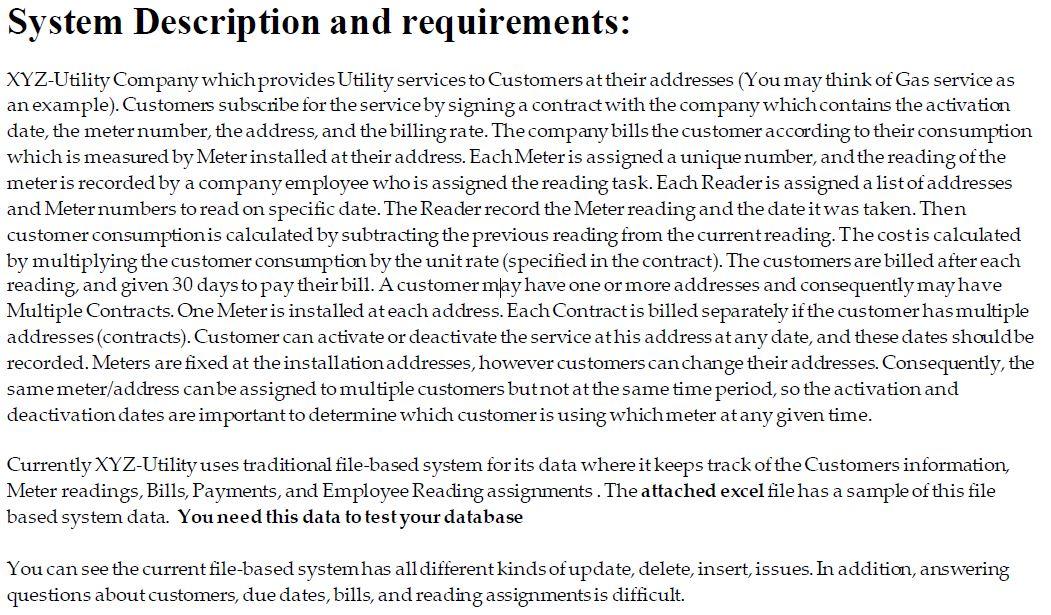 System Description and requirements:

XYZ-Utility Company which provides Utility services to Customers at their addresses (You may think of Gas service as an example). Customers subscribe for the service by signing a contract with the company which contains the activation date, the meter number, the address, and the billing rate. The company bills the customer according to their consumption which is measured by Meter installed at their address. Each Meter is assigned a unique number, and the reading of the meter is recorded by a company employee who is assigned the reading task. Each Reader is assigned a list of addresses and Meter numbers to read on specific date. The Reader record the Meter reading and the date it was taken. Then customer consumption is calculated by subtracting the previous reading from the current reading. The cost is calculated by multiplying the customer consumption by the unit rate (specified in the contract). The customers are billed after each reading, and given 30 days to pay their bill. A customer may have one or more addresses and consequently may have Multiple Contracts. One Meter is installed at each address. Each Contract is billed separately if the customer has multiple addresses (contracts). Customer can activate or deactivate the service at his address at any date, and these dates should be recorded. Meters are fixed at the installation addresses, however customers can change their addresses. Consequently, the same meter/address can be assigned to multiple customers but not at the same time period, so the activation and deactivation dates are important to determine which customer is using which meter at any given time.

Currently XYZ-Utility uses traditional file-based system for its data where it keeps track of the Customers information, Meter readings, Bills, Payments, and Employee Reading assignments . The attached excel file has a sample of this file based system data. You need this data to test your database

You can see the current file-based system has all different kinds of update, delete, insert, issues. In addition, answering questions about customers, due dates, bills, and reading assignments is difficult.